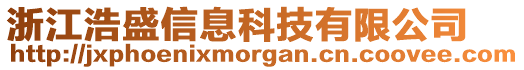 浙江浩盛信息科技有限公司
http://jxphoenixmorgan.cn.coovee.com